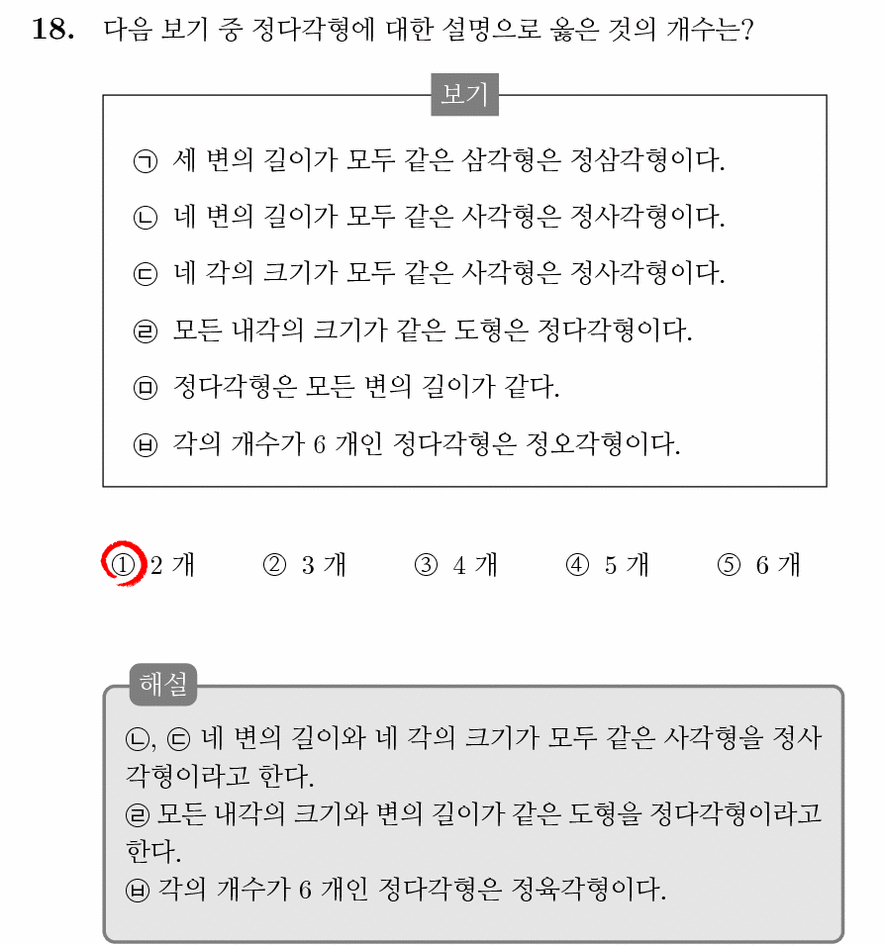 18. 다음 보기 중 정다각형에 대한 설명으로 옳은 것의 개수는?

보기

㉠ 세 변의 길이가 모두 같은 삼각형은 정삼각형이다.

㉡ 네 변의 길이가 모두 같은 사각형은 정사각형이다.

㉢ 네 각의 크기가 모두 같은 사각형은 정사각형이다.

㉣ 모든 내각의 크기가 같은 도형은 정다각형이다.

㉤ 정다각형은 모든 변의 길이가 같다.

㉥ 각의 개수가 6 개인 정다각형은 정오각형이다.

① 2 개  ② 3 개  ③ 4 개  ④ 5 개  ⑤ 6 개

해설

㉡, ㉢ 네 변의 길이와 네 각의 크기가 모두 같은 사각형을 정사각형이라고 한다.
㉣ 모든 내각의 크기와 변의 길이가 같은 도형을 정다각형이라고 한다.
㉥ 각의 개수가 6 개인 정다각형은 정육각형이다.